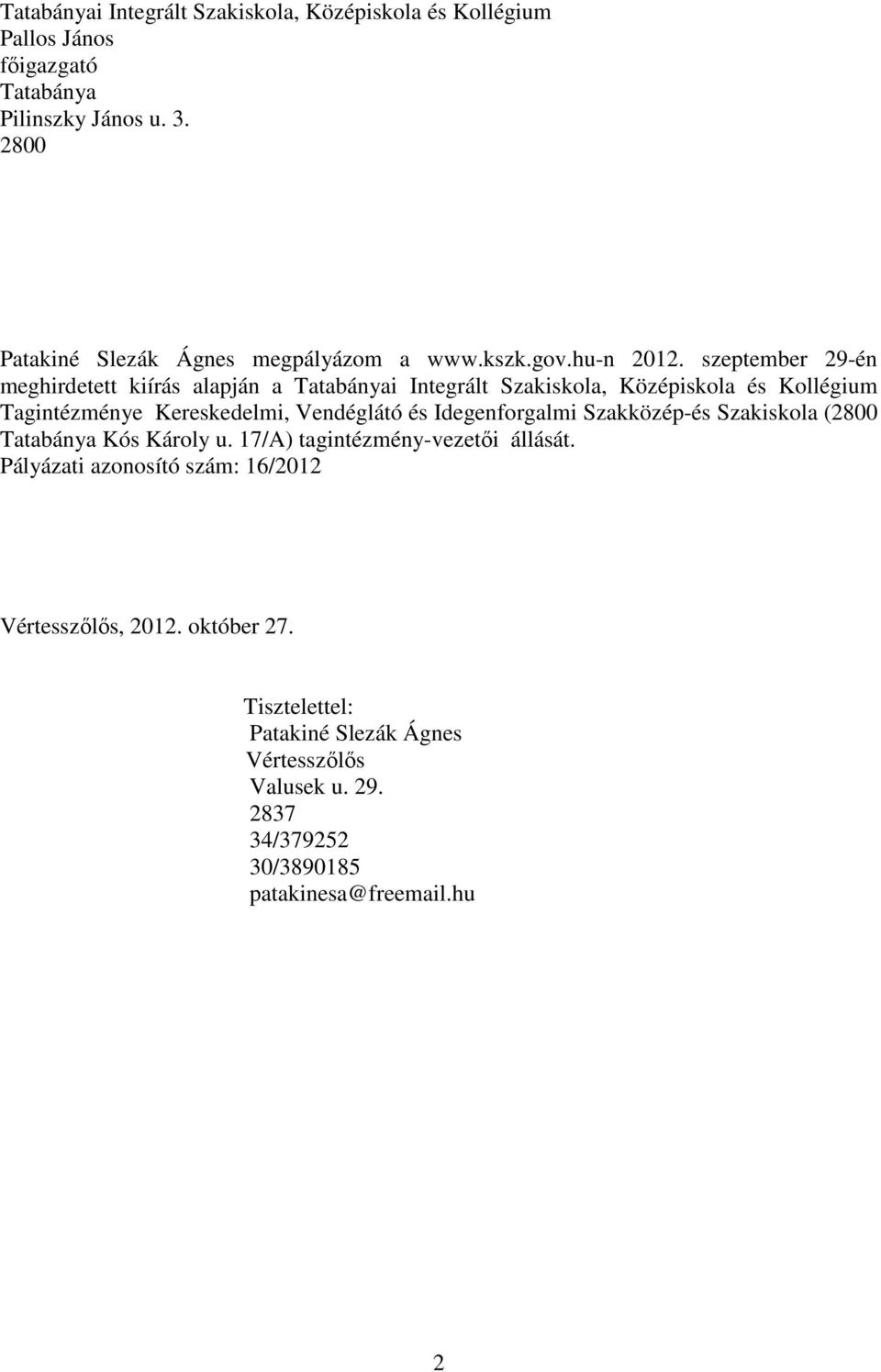 Tatabányai Integrált Szakiskola, Középiskola és Kollégium
Pallos János
főigazgató
Tatabánya
Pilinszky János u. 3.
2800

Patakiné Slezák Ágnes megpályázom a www.kszk.gov.hu-n 2012. szeptember 29-én meghirdetett kiírás alapján a Tatabányai Integrált Szakiskola, Középiskola és Kollégium Tagintézménye Kereskedelmi, Vendéglátó és Idegenforgalmi Szakközép-és Szakiskola (2800 Tatabánya Kós Károly u. 17/A) tagintézmény-vezetői állását.
Pályázati azonosító szám: 16/2012

Vértesszőlős, 2012. október 27.

Tisztelettel:
Patakiné Slezák Ágnes
Vértesszőlős
Valusek u. 29.
2837
34/379252
30/3890185
patakinesa@freemail.hu

2